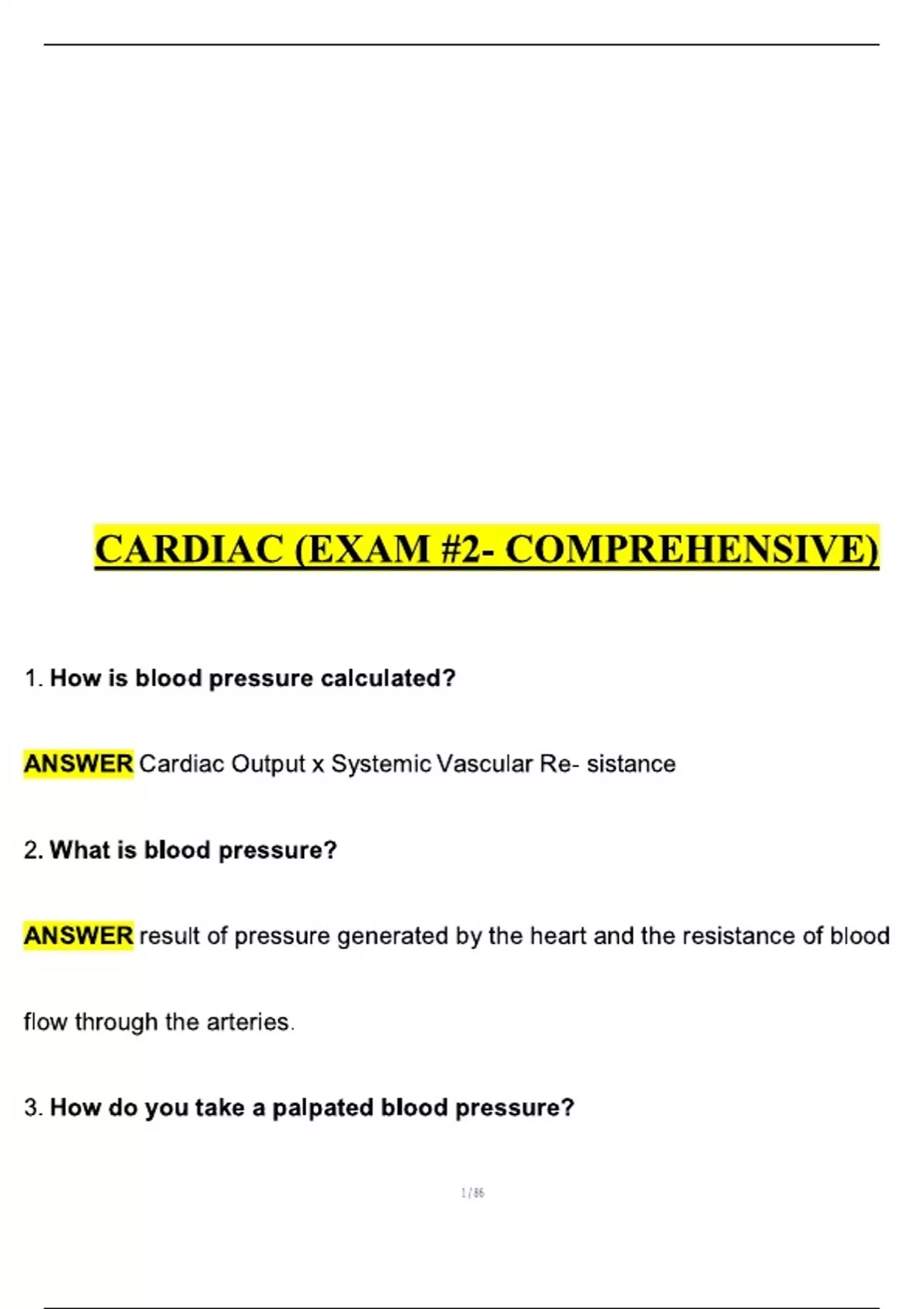 CARDIAC (EXAM #2- COMPREHENSIVE)

1. How is blood pressure calculated?

ANSWER Cardiac Output x Systemic Vascular Re- sistance

2. What is blood pressure?

ANSWER result of pressure generated by the heart and the resistance of blood flow through the arteries.

3. How do you take a palpated blood pressure?

1 / 86